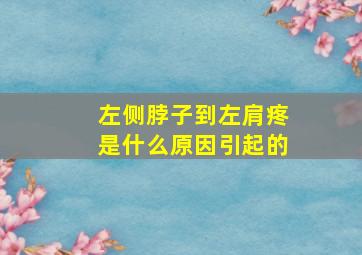 左侧脖子到左肩疼
是什么原因引起的